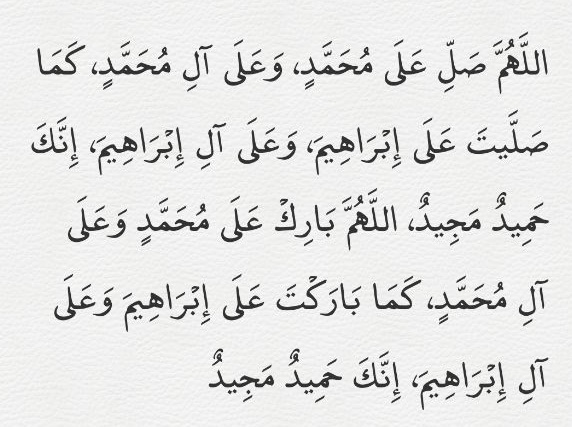 اللَّهُمَّ صَلِّ عَلَى مُحَمَّدٍ، وَعَلَى آلِ مُحَمَّدٍ، كَمَا صَلَّيتَ عَلَى إِبْرَاهِيمَ، وَعَلَى آلِ إِبْرَاهِيمَ، إِنَّكَ حَمِيدٌ مَجِيدٌ، اللَّهُمَّ بَارِكْ عَلَى مُحَمَّدٍ وَعَلَى آلِ مُحَمَّدٍ، كَمَا بَارَكْتَ عَلَى إِبْرَاهِيمَ وَعَلَى آلِ إِبْرَاهِيمَ، إِنَّكَ حَمِيدٌ مَجِيدٌ